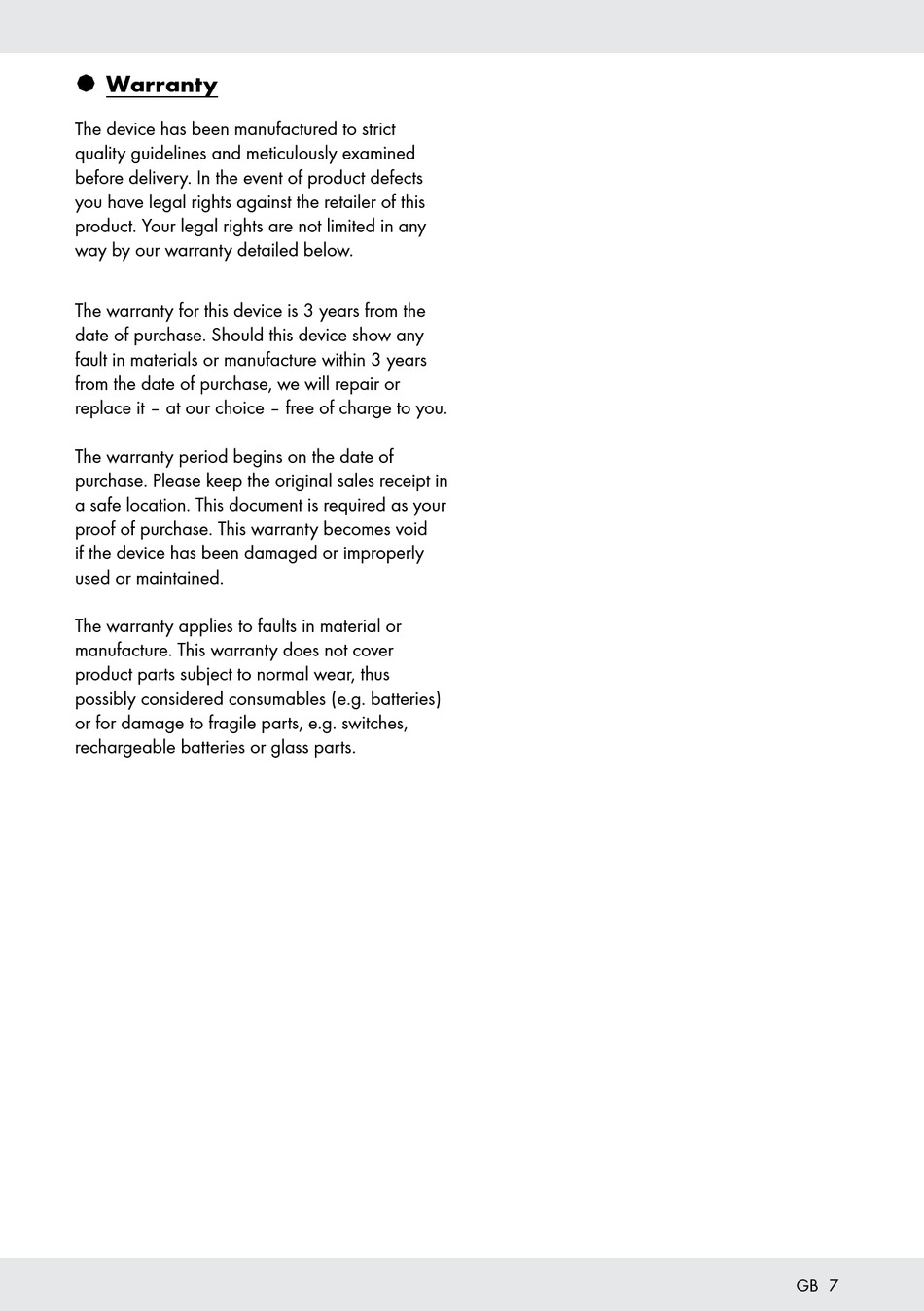 Warranty

The device has been manufactured to strict quality guidelines and meticulously examined before delivery. In the event of product defects you have legal rights against the retailer of this product. Your legal rights are not limited in any way by our warranty detailed below.

The warranty for this device is 3 years from the date of purchase. Should this device show any fault in materials or manufacture within 3 years from the date of purchase, we will repair or replace it – at our choice – free of charge to you.

The warranty period begins on the date of purchase. Please keep the original sales receipt in a safe location. This document is required as your proof of purchase. This warranty becomes void if the device has been damaged or improperly used or maintained.

The warranty applies to faults in material or manufacture. This warranty does not cover product parts subject to normal wear, thus possibly considered consumables (e.g. batteries) or for damage to fragile parts, e.g. switches, rechargeable batteries or glass parts.

GB 7